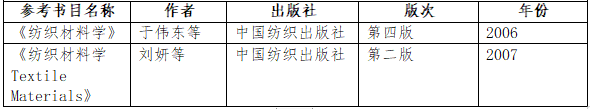 | 参考书目名称 | 作者 | 出版社 | 版次 | 年份 |
|---|---|---|---|---|
| 《纺织材料学》 | 于伟东等 | 中国纺织出版社 | 第四版 | 2006 |
| 《纺织材料学 Textile Materials》 | 刘妍等 | 中国纺织出版社 | 第二版 | 2007 |